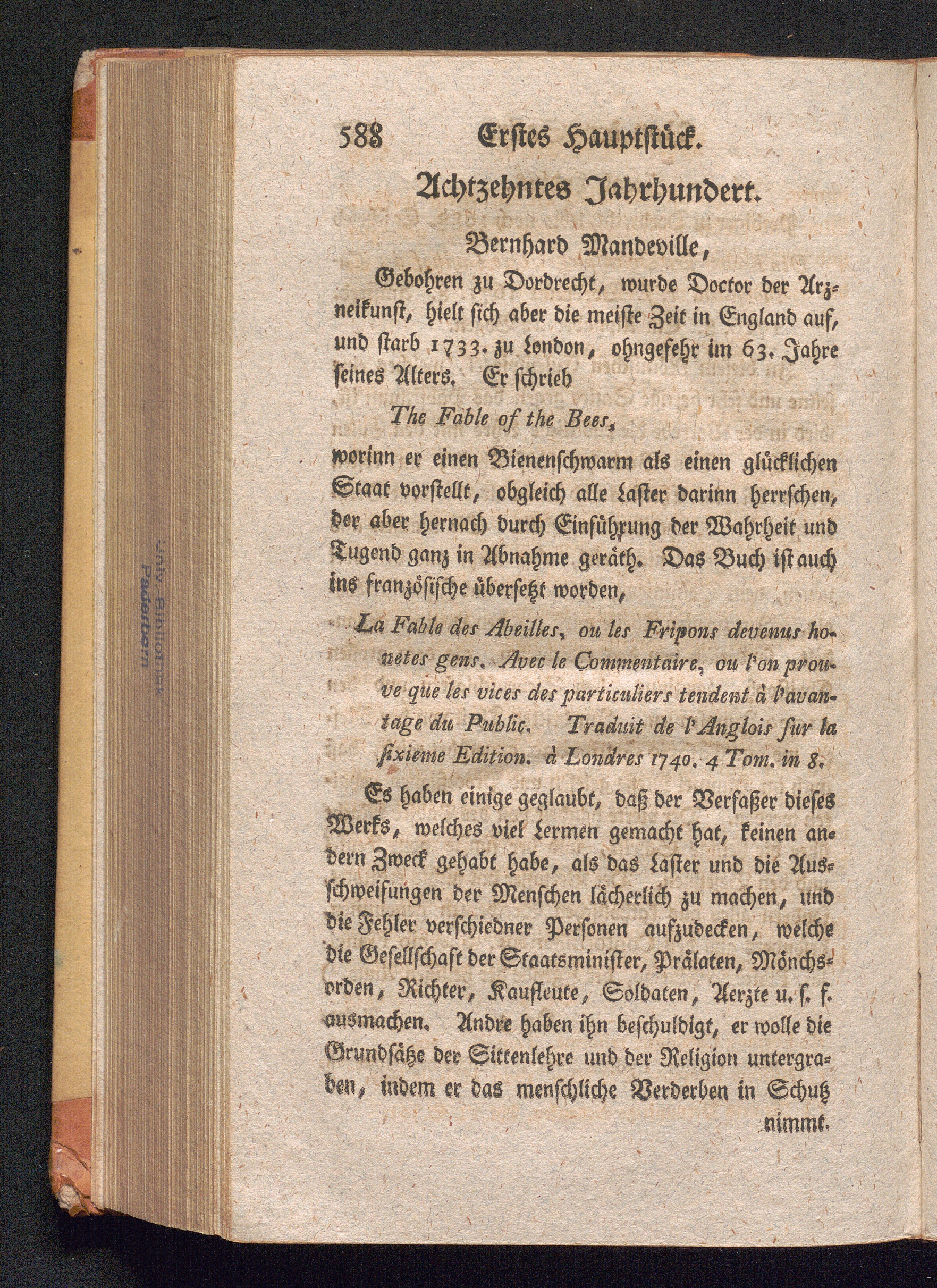 588 Erstes Hauptstück.

Achtzehntes Jahrhundert.

Bernhard Mandeville,

Gebohren zu Dordrecht, wurde Doctor der Arzneikunst, hielt sich aber die meiste Zeit in England auf, und starb 1733. zu London, ohngefehr im 63. Jahre seines Alters. Er schrieb

The Fable of the Bees,

worinn er einen Bienenschwarm als einen glücklichen Staat vorstellt, obgleich alle Laster darinn herrschen, der aber hernach durch Einführung der Wahrheit und Tugend ganz in Abnahme geräth. Das Buch ist auch ins französische übersetzt worden,

La Fable des Abeilles, ou les Fripons devenus honetes gens. Avec le Commentaire, ou l'on prouve que les vices des particuliers tendent à l'avantage du Public. Traduit de l'Anglois sur la sixieme Edition. à Londres 1740. 4 Tom. in 8.

Es haben einige geglaubt, daß der Verfaßer dieses Werks, welches viel Lermen gemacht hat, keinen andern Zweck gehabt habe, als das Laster und die Ausschweifungen der Menschen lächerlich zu machen, und die Fehler verschiedner Personen aufzudecken, welche die Gesellschaft der Staatsminister, Prälaten, Mönchsorden, Richter, Kaufleute, Soldaten, Aerzte u. s. f. ausmachen. Andre haben ihn beschuldigt, er wolle die Grundsätze der Sittenlehre und der Religion untergraben, indem er das menschliche Verderben in Schutz nimmt.

Univ.-Bibliothek Paderborn